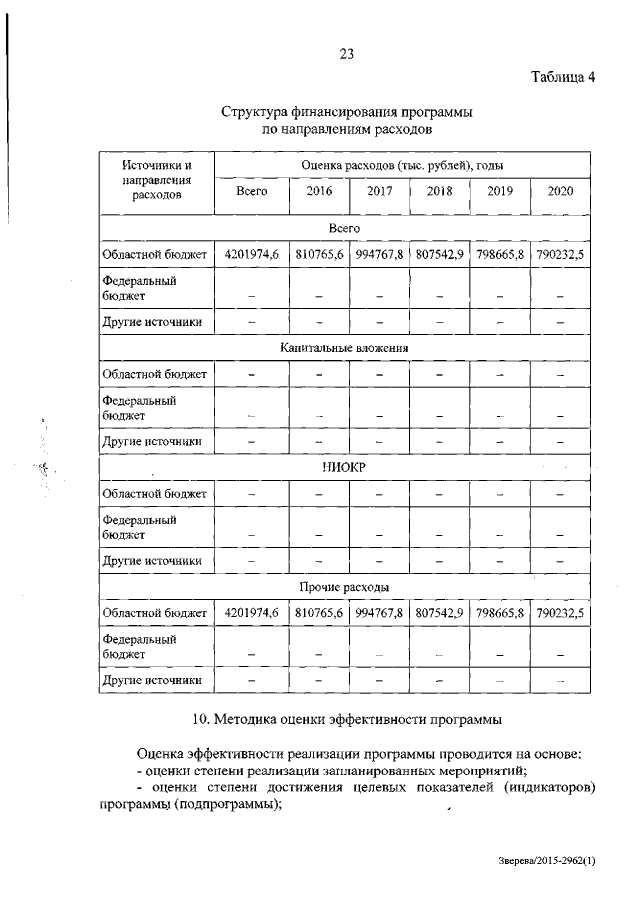 23

Таблица 4

Структура финансирования программы по направлениям расходов

| Источники и направления расходов | Оценка расходов (тыс. рублей), годы | | | | | |
|---|---|---|---|---|---|---|
| | Всего | 2016 | 2017 | 2018 | 2019 | 2020 |
| Всего | | | | | | |
| Областной бюджет | 4201974,6 | 810765,6 | 994767,8 | 807542,9 | 798665,8 | 790232,5 |
| Федеральный бюджет | – | – | – | – | – | – |
| Другие источники | – | – | – | – | – | – |
| Капитальные вложения | | | | | | |
| Областной бюджет | – | – | – | – | – | – |
| Федеральный бюджет | – | – | – | – | – | – |
| Другие источники | – | – | – | – | – | – |
| НИОКР | | | | | | |
| Областной бюджет | – | – | – | – | – | – |
| Федеральный бюджет | – | – | – | – | – | – |
| Другие источники | – | – | – | – | – | – |
| Прочие расходы | | | | | | |
| Областной бюджет | 4201974,6 | 810765,6 | 994767,8 | 807542,9 | 798665,8 | 790232,5 |
| Федеральный бюджет | – | – | – | – | – | – |
| Другие источники | – | – | – | – | – | – |

10. Методика оценки эффективности программы

Оценка эффективности реализации программы проводится на основе:
- оценки степени реализации запланированных мероприятий;
- оценки степени достижения целевых показателей (индикаторов) программы (подпрограммы);

Зверева/2015-2962(1)